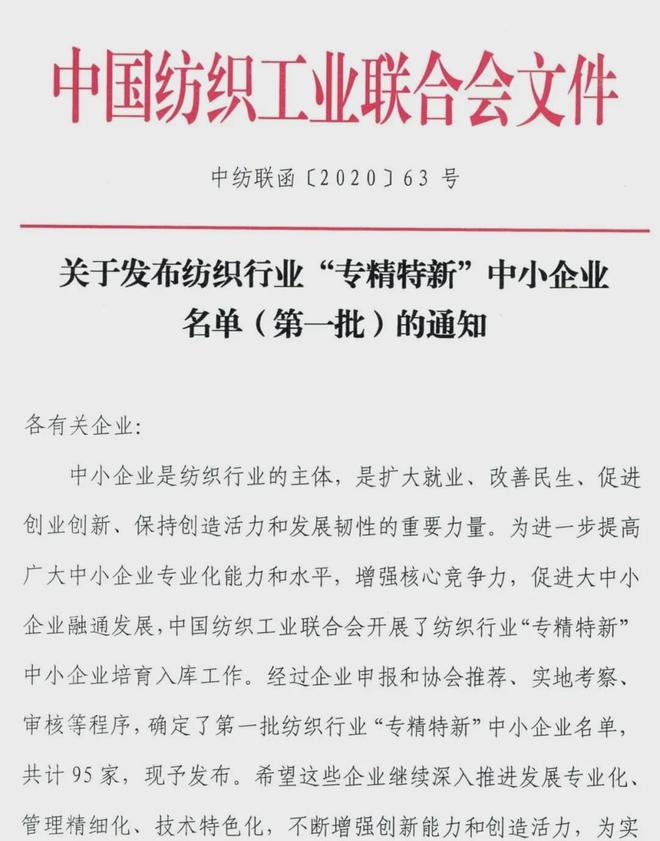 中国纺织工业联合会文件

中纺联函〔2020〕63 号

关于发布纺织行业“专精特新”中小企业名单（第一批）的通知

各有关企业:

中小企业是纺织行业的主体，是扩大就业、改善民生、促进创业创新、保持创造活力和发展韧性的重要力量。为进一步提高广大中小企业专业化能力和水平，增强核心竞争力，促进大中小企业融通发展，中国纺织工业联合会开展了纺织行业“专精特新”中小企业培育入库工作。经过企业申报和协会推荐、实地考察、审核等程序，确定了第一批纺织行业“专精特新”中小企业名单，共计 95 家，现予发布。希望这些企业继续深入推进发展专业化、管理精细化、技术特色化，不断增强创新能力和创造活力，为实